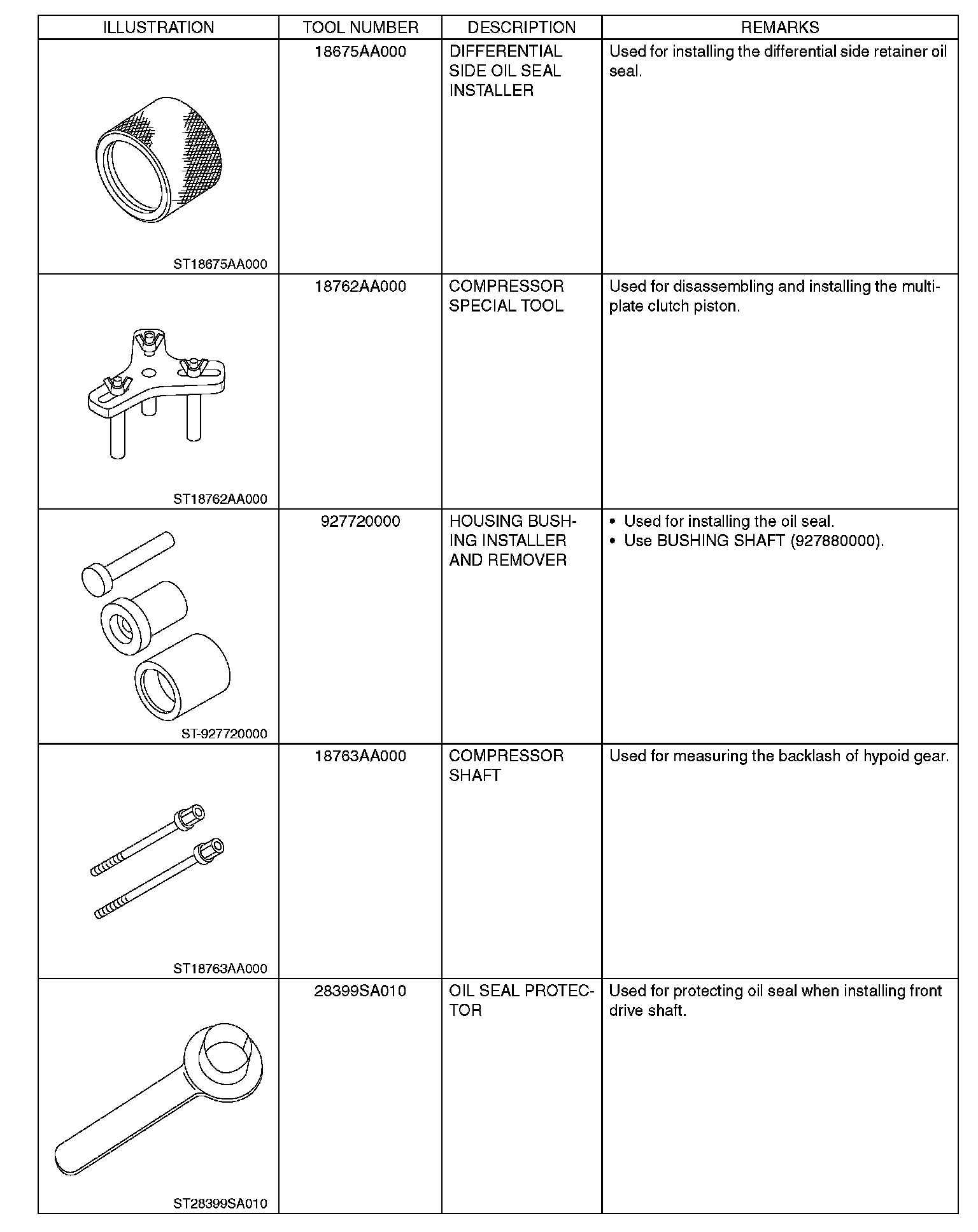 | ILLUSTRATION | TOOL NUMBER | DESCRIPTION | REMARKS |
|---|---|---|---|
| ST18675AA000 | 18675AA000 | DIFFERENTIAL SIDE OIL SEAL INSTALLER | Used for installing the differential side retainer oil seal. |
| ST18762AA000 | 18762AA000 | COMPRESSOR SPECIAL TOOL | Used for disassembling and installing the multi-plate clutch piston. |
| ST-927720000 | 927720000 | HOUSING BUSHING INSTALLER AND REMOVER | • Used for installing the oil seal. • Use BUSHING SHAFT (927880000). |
| ST18763AA000 | 18763AA000 | COMPRESSOR SHAFT | Used for measuring the backlash of hypoid gear. |
| ST28399SA010 | 28399SA010 | OIL SEAL PROTECTOR | Used for protecting oil seal when installing front drive shaft. |